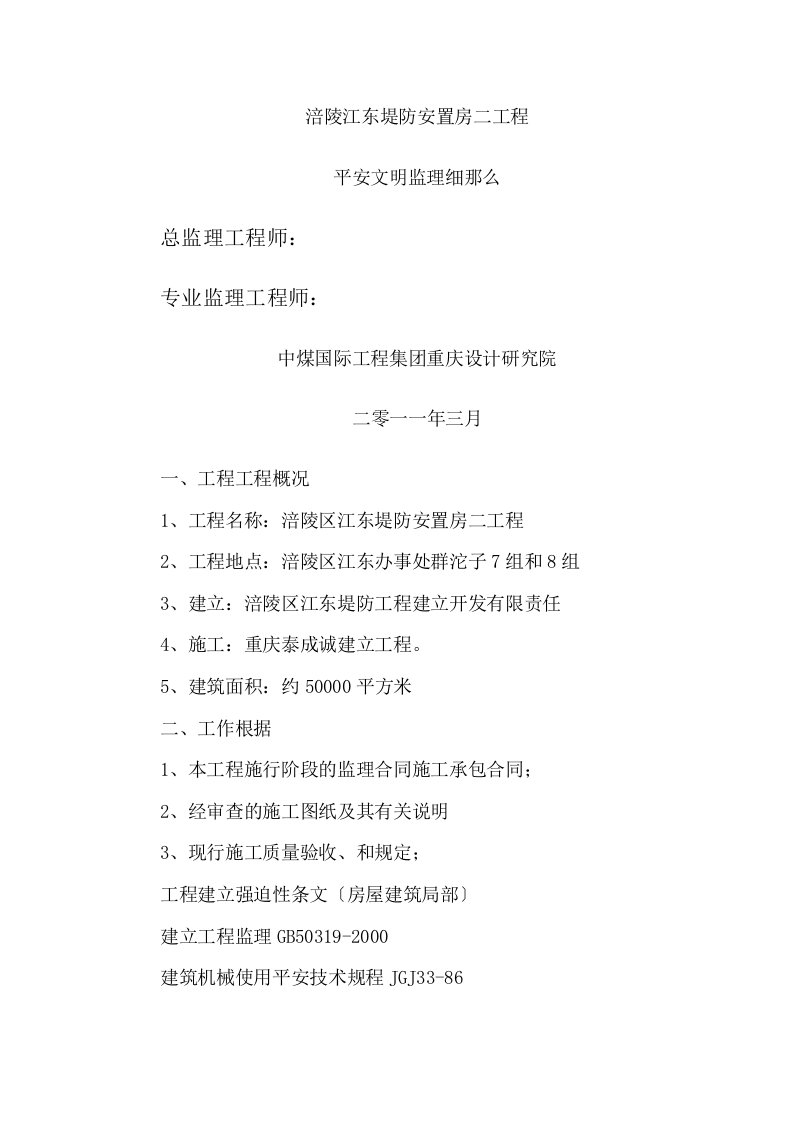 涪陵江东堤防安置房二工程

平安文明监理细那么

总监理工程师：

专业监理工程师：

中煤国际工程集团重庆设计研究院

二零一一年三月

一、工程工程概况

1、工程名称：涪陵区江东堤防安置房二工程

2、工程地点：涪陵区江东办事处群沱子7组和8组

3、建立：涪陵区江东堤防工程建立开发有限责任

4、施工：重庆泰成诚建立工程。

5、建筑面积：约50000平方米

二、工作根据

1、本工程施行阶段的监理合同施工承包合同；

2、经审查的施工图纸及其有关说明

3、现行施工质量验收、和规定；

工程建立强迫性条文〔房屋建筑局部〕

建立工程监理GB50319-2000

建筑机械使用平安技术规程JGJ33-86